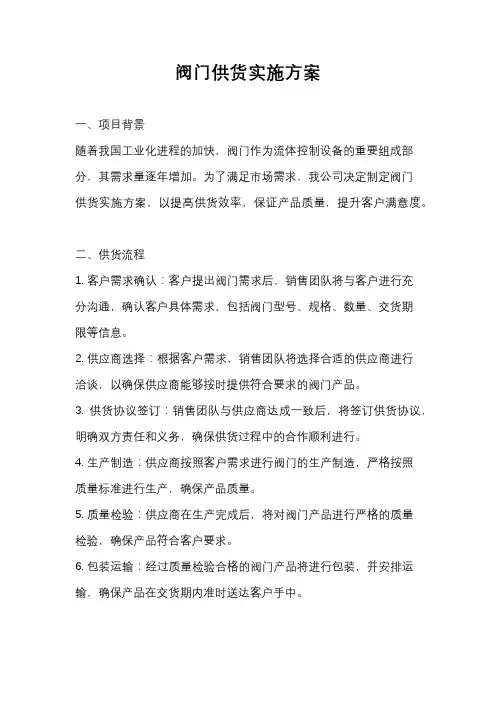 阀门供货实施方案

一、项目背景

随着我国工业化进程的加快，阀门作为流体控制设备的重要组成部分，其需求量逐年增加。为了满足市场需求，我公司决定制定阀门供货实施方案，以提高供货效率，保证产品质量，提升客户满意度。

二、供货流程

1. 客户需求确认：客户提出阀门需求后，销售团队将与客户进行充分沟通，确认客户具体需求，包括阀门型号、规格、数量、交货期限等信息。

2. 供应商选择：根据客户需求，销售团队将选择合适的供应商进行洽谈，以确保供应商能够按时提供符合要求的阀门产品。

3. 供货协议签订：销售团队与供应商达成一致后，将签订供货协议，明确双方责任和义务，确保供货过程中的合作顺利进行。

4. 生产制造：供应商按照客户需求进行阀门的生产制造，严格按照质量标准进行生产，确保产品质量。

5. 质量检验：供应商在生产完成后，将对阀门产品进行严格的质量检验，确保产品符合客户要求。

6. 包装运输：经过质量检验合格的阀门产品将进行包装，并安排运输，确保产品在交货期内准时送达客户手中。